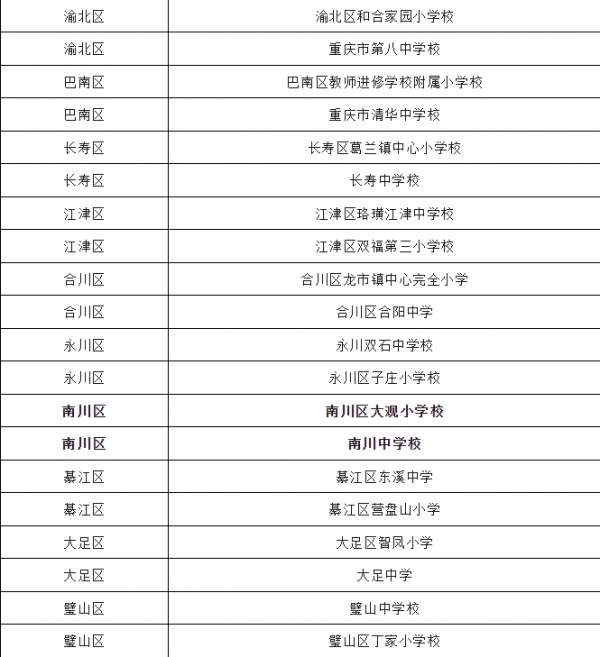 | | |
|---|---|
| 渝北区 | 渝北区和合家园小学校 |
| 渝北区 | 重庆市第八中学校 |
| 巴南区 | 巴南区教师进修学校附属小学校 |
| 巴南区 | 重庆市清华中学校 |
| 长寿区 | 长寿区葛兰镇中心小学校 |
| 长寿区 | 长寿中学校 |
| 江津区 | 江津区珞璜江津中学校 |
| 江津区 | 江津区双福第三小学校 |
| 合川区 | 合川区龙市镇中心完全小学 |
| 合川区 | 合川区合阳中学 |
| 永川区 | 永川双石中学校 |
| 永川区 | 永川区子庄小学校 |
| **南川区** | **南川区大观小学校** |
| **南川区** | **南川中学校** |
| 綦江区 | 綦江区东溪中学 |
| 綦江区 | 綦江区营盘山小学 |
| 大足区 | 大足区智凤小学 |
| 大足区 | 大足中学 |
| 璧山区 | 璧山中学校 |
| 璧山区 | 璧山区丁家小学校 |